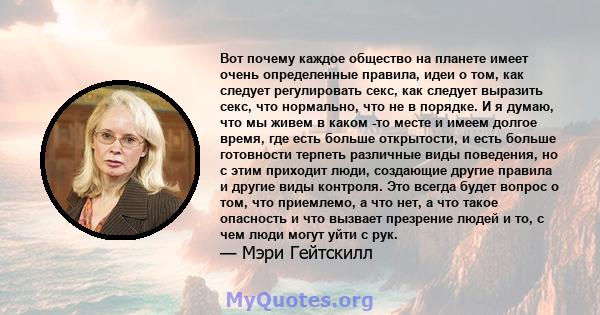 Вот почему каждое общество на планете имеет очень определенные правила, идеи о том, как следует регулировать секс, как следует выразить секс, что нормально, что не в порядке. И я думаю, что мы живем в каком -то месте и имеем долгое время, где есть больше открытости, и есть больше готовности терпеть различные виды поведения, но с этим приходит люди, создающие другие правила и другие виды контроля. Это всегда будет вопрос о том, что приемлемо, а что нет, а что такое опасность и что вызвает презрение людей и то, с чем люди могут уйти с рук.
— Мэри Гейтскилл

MyQuotes.org